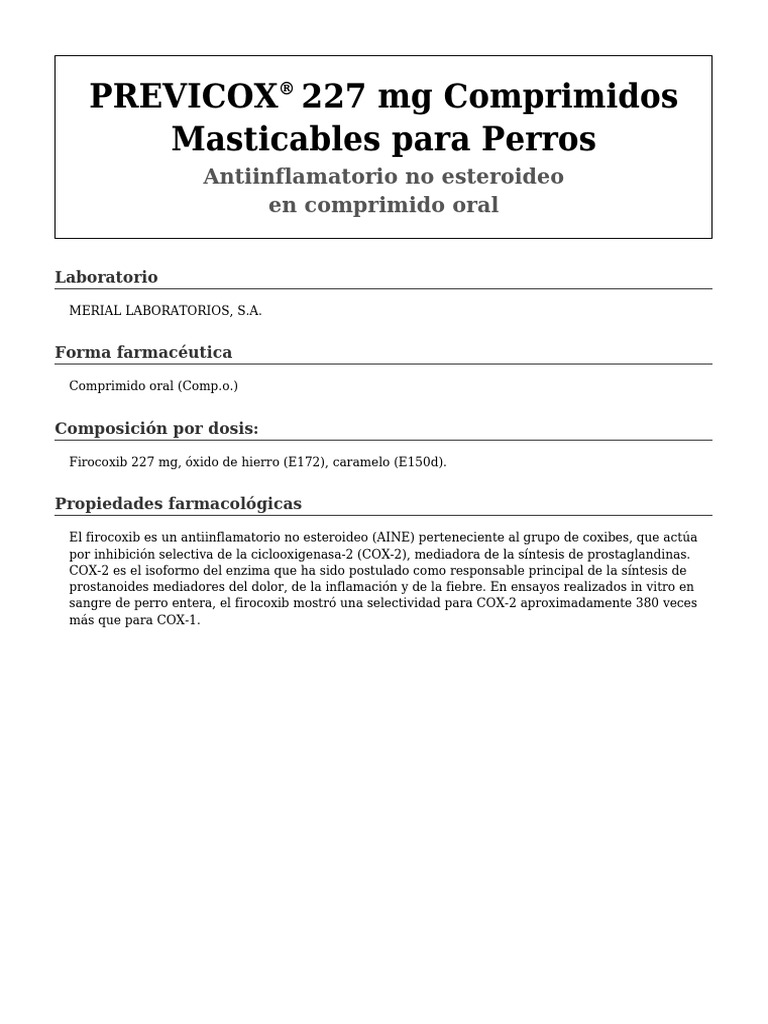 PREVICOX® 227 mg Comprimidos Masticables para Perros
Antiinflamatorio no esteroideo en comprimido oral

Laboratorio

MERIAL LABORATORIOS, S.A.

Forma farmacéutica

Comprimido oral (Comp.o.)

Composición por dosis:

Firocoxib 227 mg, óxido de hierro (E172), caramelo (E150d).

Propiedades farmacológicas

El firocoxib es un antiinflamatorio no esteroideo (AINE) perteneciente al grupo de coxibes, que actúa por inhibición selectiva de la ciclooxigenasa-2 (COX-2), mediadora de la síntesis de prostaglandinas. COX-2 es el isoformo del enzima que ha sido postulado como responsable principal de la síntesis de prostanoides mediadores del dolor, de la inflamación y de la fiebre. En ensayos realizados in vitro en sangre de perro entera, el firocoxib mostró una selectividad para COX-2 aproximadamente 380 veces más que para COX-1.